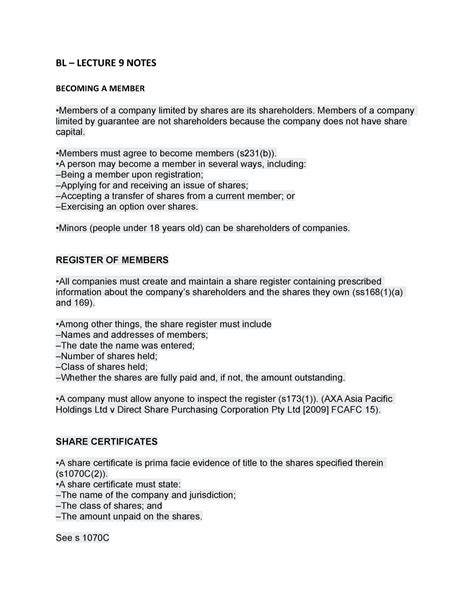 BL – LECTURE 9 NOTES

BECOMING A MEMBER

•Members of a company limited by shares are its shareholders. Members of a company limited by guarantee are not shareholders because the company does not have share capital.

•Members must agree to become members (s231(b)).
•A person may become a member in several ways, including:
–Being a member upon registration;
–Applying for and receiving an issue of shares;
–Accepting a transfer of shares from a current member; or
–Exercising an option over shares.

•Minors (people under 18 years old) can be shareholders of companies.

REGISTER OF MEMBERS

•All companies must create and maintain a share register containing prescribed information about the company's shareholders and the shares they own (ss168(1)(a) and 169).

•Among other things, the share register must include
–Names and addresses of members;
–The date the name was entered;
–Number of shares held;
–Class of shares held;
–Whether the shares are fully paid and, if not, the amount outstanding.

•A company must allow anyone to inspect the register (s173(1)). (AXA Asia Pacific Holdings Ltd v Direct Share Purchasing Corporation Pty Ltd [2009] FCAFC 15).

SHARE CERTIFICATES

•A share certificate is prima facie evidence of title to the shares specified therein (s1070C(2)).
•A share certificate must state:
–The name of the company and jurisdiction;
–The class of shares; and
–The amount unpaid on the shares.

See s 1070C